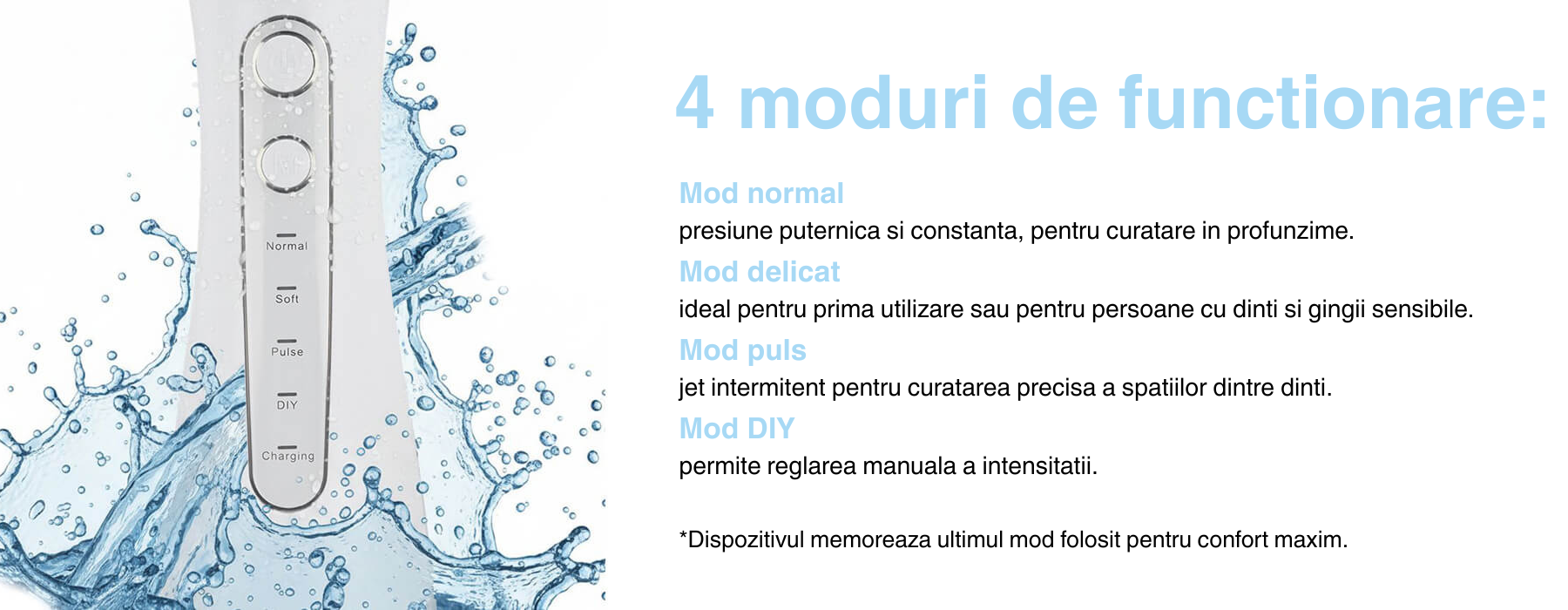 Normal
Soft
Pulse
DIY
Charging

4 moduri de functionare:

Mod normal
presiune puternica si constanta, pentru curatare in profunzime.

Mod delicat
ideal pentru prima utilizare sau pentru persoane cu dinti si gingii sensibile.

Mod puls
jet intermitent pentru curatarea precisa a spatiilor dintre dinti.

Mod DIY
permite reglarea manuala a intensitatii.

*Dispozitivul memoreaza ultimul mod folosit pentru confort maxim.